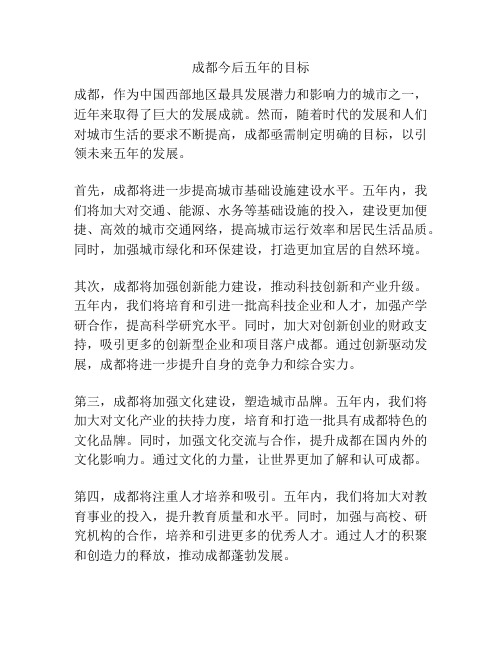 成都今后五年的目标

成都，作为中国西部地区最具发展潜力和影响力的城市之一，近年来取得了巨大的发展成就。然而，随着时代的发展和人们对城市生活的要求不断提高，成都亟需制定明确的目标，以引领未来五年的发展。

首先，成都将进一步提高城市基础设施建设水平。五年内，我们将加大对交通、能源、水务等基础设施的投入，建设更加便捷、高效的城市交通网络，提高城市运行效率和居民生活品质。同时，加强城市绿化和环保建设，打造更加宜居的自然环境。

其次，成都将加强创新能力建设，推动科技创新和产业升级。五年内，我们将培育和引进一批高科技企业和人才，加强产学研合作，提高科学研究水平。同时，加大对创新创业的财政支持，吸引更多的创新型企业和项目落户成都。通过创新驱动发展，成都将进一步提升自身的竞争力和综合实力。

第三，成都将加强文化建设，塑造城市品牌。五年内，我们将加大对文化产业的扶持力度，培育和打造一批具有成都特色的文化品牌。同时，加强文化交流与合作，提升成都在国内外的文化影响力。通过文化的力量，让世界更加了解和认可成都。

第四，成都将注重人才培养和吸引。五年内，我们将加大对教育事业的投入，提升教育质量和水平。同时，加强与高校、研究机构的合作，培养和引进更多的优秀人才。通过人才的积聚和创造力的释放，推动成都蓬勃发展。